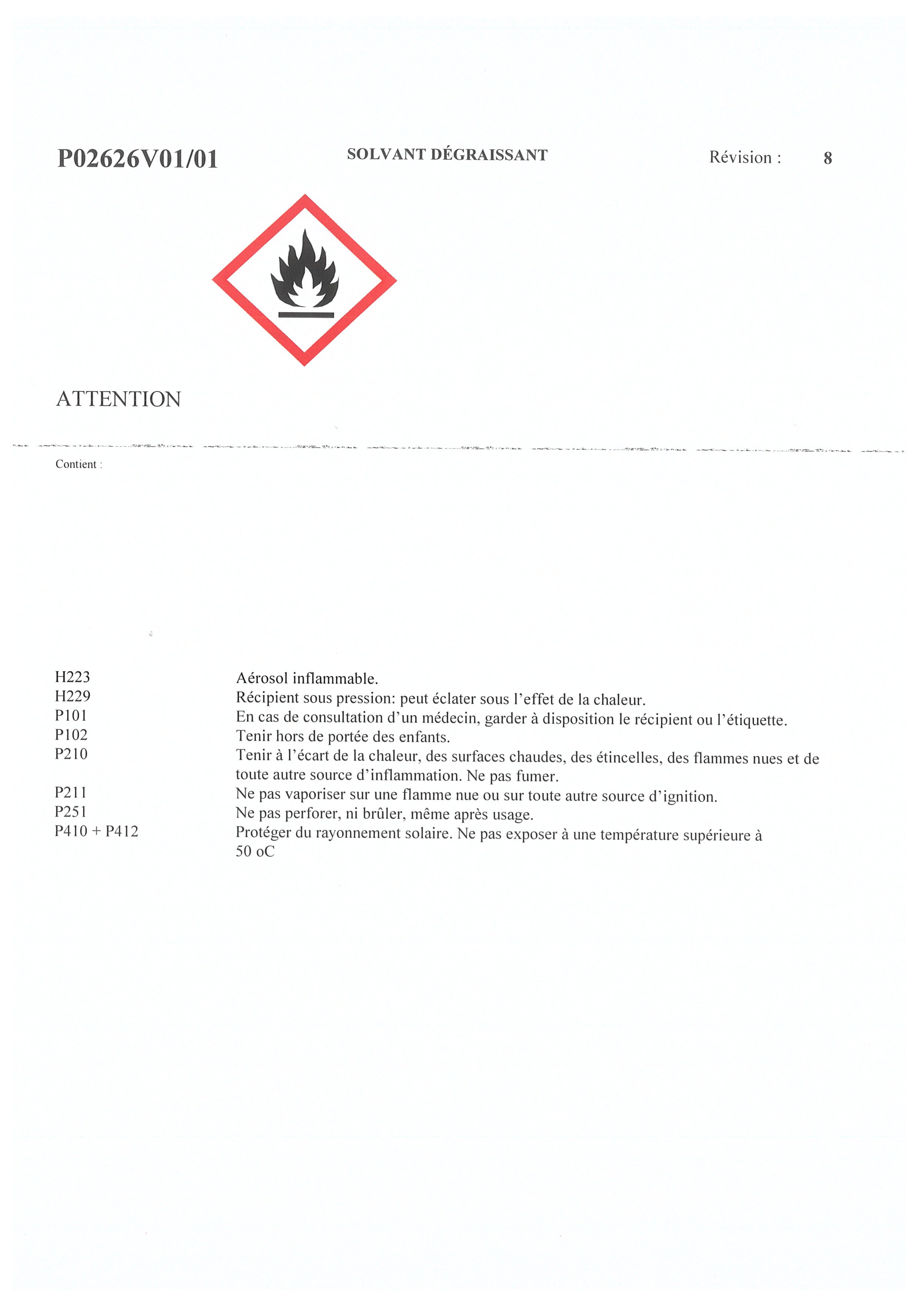 P02626V01/01 SOLVANT DÉGRAISSANT Révision : 8

ATTENTION

Contient :

| | |
|---|---|
| H223 | Aérosol inflammable. |
| H229 | Récipient sous pression: peut éclater sous l'effet de la chaleur. |
| P101 | En cas de consultation d'un médecin, garder à disposition le récipient ou l'étiquette. |
| P102 | Tenir hors de portée des enfants. |
| P210 | Tenir à l'écart de la chaleur, des surfaces chaudes, des étincelles, des flammes nues et de toute autre source d'inflammation. Ne pas fumer. |
| P211 | Ne pas vaporiser sur une flamme nue ou sur toute autre source d'ignition. |
| P251 | Ne pas perforer, ni brûler, même après usage. |
| P410 + P412 | Protéger du rayonnement solaire. Ne pas exposer à une température supérieure à 50 oC |